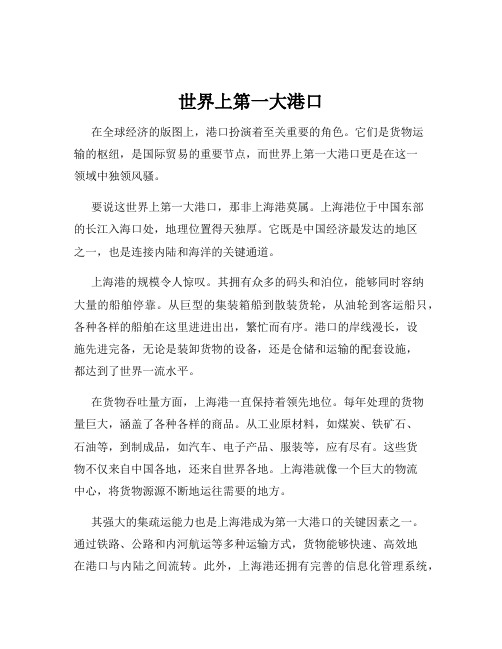 世界上第一大港口

在全球经济的版图上，港口扮演着至关重要的角色。它们是货物运输的枢纽，是国际贸易的重要节点，而世界上第一大港口更是在这一领域中独领风骚。

要说这世界上第一大港口，那非上海港莫属。上海港位于中国东部的长江入海口处，地理位置得天独厚。它既是中国经济最发达的地区之一，也是连接内陆和海洋的关键通道。

上海港的规模令人惊叹。其拥有众多的码头和泊位，能够同时容纳大量的船舶停靠。从巨型的集装箱船到散装货轮，从油轮到客运船只，各种各样的船舶在这里进进出出，繁忙而有序。港口的岸线漫长，设施先进完备，无论是装卸货物的设备，还是仓储和运输的配套设施，都达到了世界一流水平。

在货物吞吐量方面，上海港一直保持着领先地位。每年处理的货物量巨大，涵盖了各种各样的商品。从工业原材料，如煤炭、铁矿石、石油等，到制成品，如汽车、电子产品、服装等，应有尽有。这些货物不仅来自中国各地，还来自世界各地。上海港就像一个巨大的物流中心，将货物源源不断地运往需要的地方。

其强大的集疏运能力也是上海港成为第一大港口的关键因素之一。通过铁路、公路和内河航运等多种运输方式，货物能够快速、高效地在港口与内陆之间流转。此外，上海港还拥有完善的信息化管理系统，